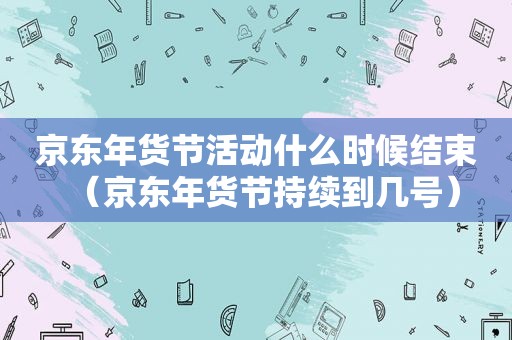 京东年货节活动什么时候结束（京东年货节持续到几号）

STATIONERY